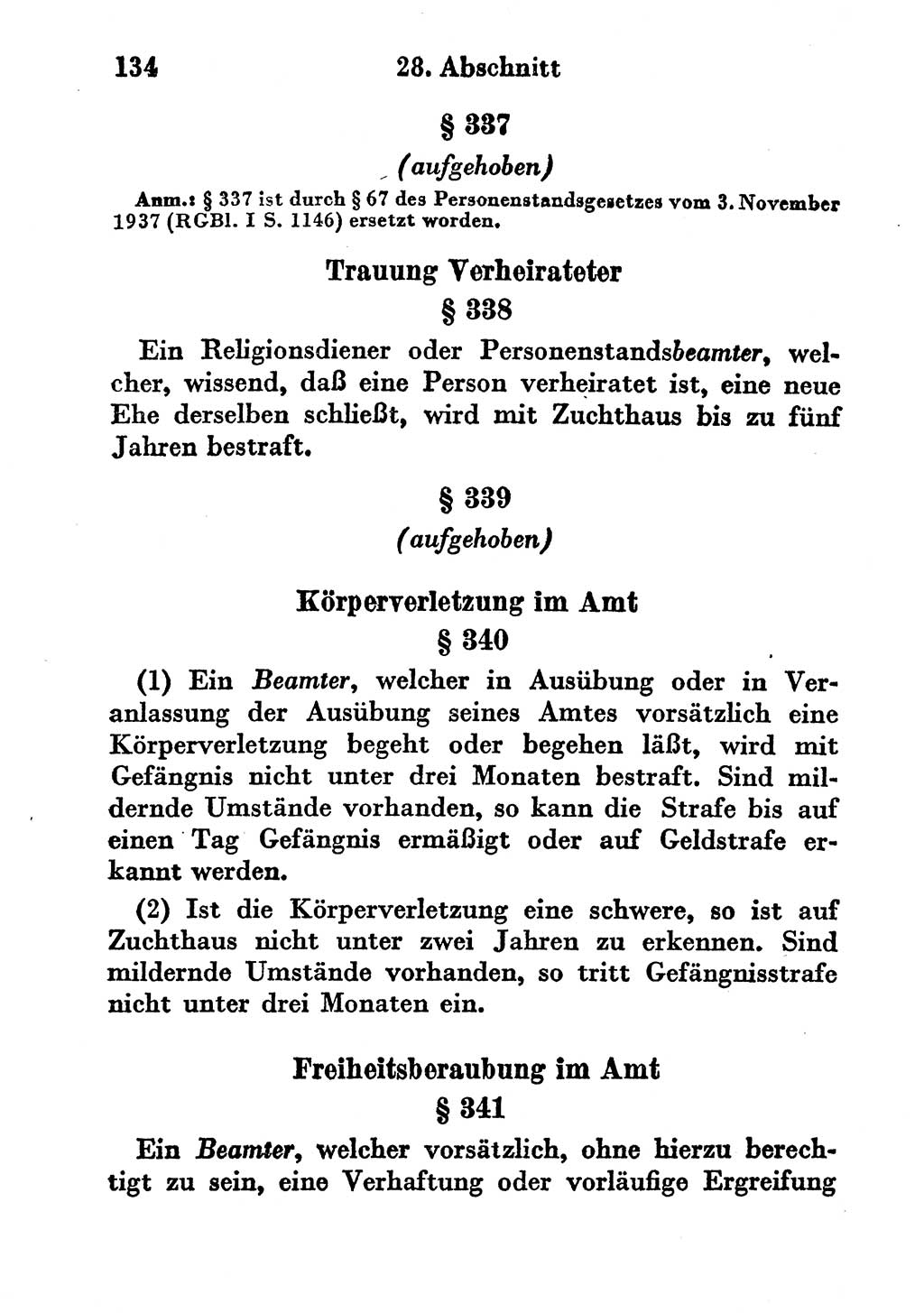 134 28. Abschnitt

§ 337

(aufgehoben)

Anm.: § 337 ist durch § 67 des Personenstandsgesetzes vom 3. November 1937 (RGBl. I S. 1146) ersetzt worden.

Trauung Verheirateter

§ 338

Ein Religionsdiener oder Personenstandsbeamter, welcher, wissend, daß eine Person verheiratet ist, eine neue Ehe derselben schließt, wird mit Zuchthaus bis zu fünf Jahren bestraft.

§ 339

(aufgehoben)

Körperverletzung im Amt

§ 340

(1) Ein Beamter, welcher in Ausübung oder in Veranlassung der Ausübung seines Amtes vorsätzlich eine Körperverletzung begeht oder begehen läßt, wird mit Gefängnis nicht unter drei Monaten bestraft. Sind mildernde Umstände vorhanden, so kann die Strafe bis auf einen Tag Gefängnis ermäßigt oder auf Geldstrafe erkannt werden.

(2) Ist die Körperverletzung eine schwere, so ist auf Zuchthaus nicht unter zwei Jahren zu erkennen. Sind mildernde Umstände vorhanden, so tritt Gefängnisstrafe nicht unter drei Monaten ein.

Freiheitsberaubung im Amt

§ 341

Ein Beamter, welcher vorsätzlich, ohne hierzu berechtigt zu sein, eine Verhaftung oder vorläufige Ergreifung